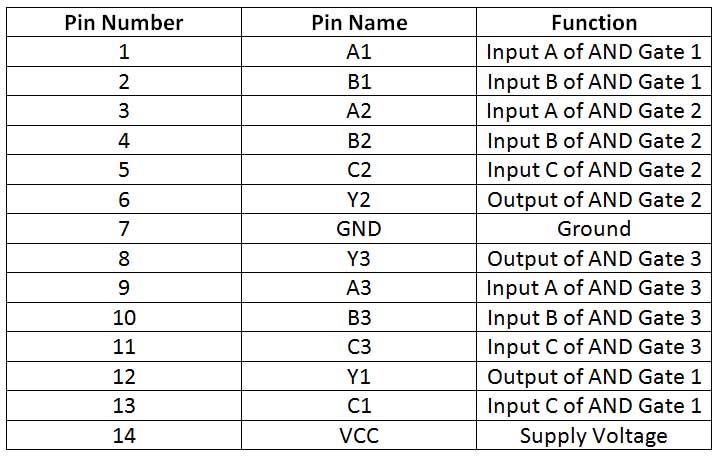 | Pin Number | Pin Name | Function |
|---|---|---|
| 1 | A1 | Input A of AND Gate 1 |
| 2 | B1 | Input B of AND Gate 1 |
| 3 | A2 | Input A of AND Gate 2 |
| 4 | B2 | Input B of AND Gate 2 |
| 5 | C2 | Input C of AND Gate 2 |
| 6 | Y2 | Output of AND Gate 2 |
| 7 | GND | Ground |
| 8 | Y3 | Output of AND Gate 3 |
| 9 | A3 | Input A of AND Gate 3 |
| 10 | B3 | Input B of AND Gate 3 |
| 11 | C3 | Input C of AND Gate 3 |
| 12 | Y1 | Output of AND Gate 1 |
| 13 | C1 | Input C of AND Gate 1 |
| 14 | VCC | Supply Voltage |